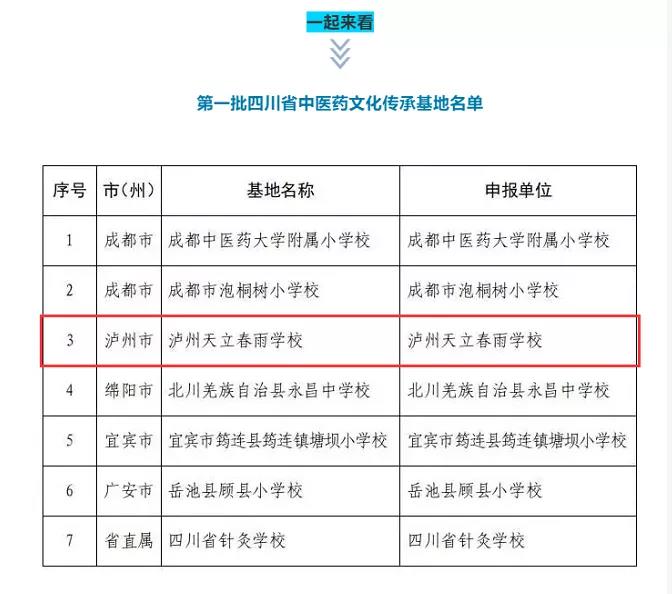 一起来看

第一批四川省中医药文化传承基地名单

| 序号 | 市（州） | 基地名称 | 申报单位 |
|---|---|---|---|
| 1 | 成都市 | 成都中医药大学附属小学校 | 成都中医药大学附属小学校 |
| 2 | 成都市 | 成都市泡桐树小学校 | 成都市泡桐树小学校 |
| 3 | 泸州市 | 泸州天立春雨学校 | 泸州天立春雨学校 |
| 4 | 绵阳市 | 北川羌族自治县永昌中学校 | 北川羌族自治县永昌中学校 |
| 5 | 宜宾市 | 宜宾市筠连县筠连镇塘坝小学校 | 宜宾市筠连县筠连镇塘坝小学校 |
| 6 | 广安市 | 岳池县顾县小学校 | 岳池县顾县小学校 |
| 7 | 省直属 | 四川省针灸学校 | 四川省针灸学校 |